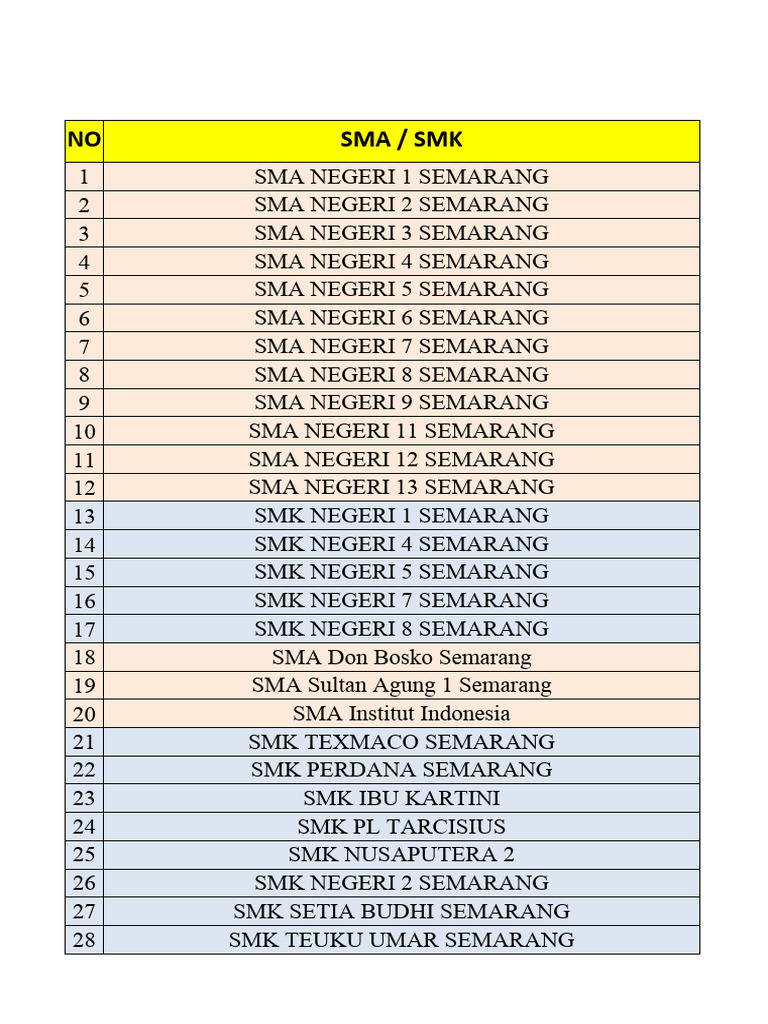 | NO | SMA / SMK |
|---|---|
| 1 | SMA NEGERI 1 SEMARANG |
| 2 | SMA NEGERI 2 SEMARANG |
| 3 | SMA NEGERI 3 SEMARANG |
| 4 | SMA NEGERI 4 SEMARANG |
| 5 | SMA NEGERI 5 SEMARANG |
| 6 | SMA NEGERI 6 SEMARANG |
| 7 | SMA NEGERI 7 SEMARANG |
| 8 | SMA NEGERI 8 SEMARANG |
| 9 | SMA NEGERI 9 SEMARANG |
| 10 | SMA NEGERI 11 SEMARANG |
| 11 | SMA NEGERI 12 SEMARANG |
| 12 | SMA NEGERI 13 SEMARANG |
| 13 | SMK NEGERI 1 SEMARANG |
| 14 | SMK NEGERI 4 SEMARANG |
| 15 | SMK NEGERI 5 SEMARANG |
| 16 | SMK NEGERI 7 SEMARANG |
| 17 | SMK NEGERI 8 SEMARANG |
| 18 | SMA Don Bosko Semarang |
| 19 | SMA Sultan Agung 1 Semarang |
| 20 | SMA Institut Indonesia |
| 21 | SMK TEXMACO SEMARANG |
| 22 | SMK PERDANA SEMARANG |
| 23 | SMK IBU KARTINI |
| 24 | SMK PL TARCISIUS |
| 25 | SMK NUSAPUTERA 2 |
| 26 | SMK NEGERI 2 SEMARANG |
| 27 | SMK SETIA BUDHI SEMARANG |
| 28 | SMK TEUKU UMAR SEMARANG |